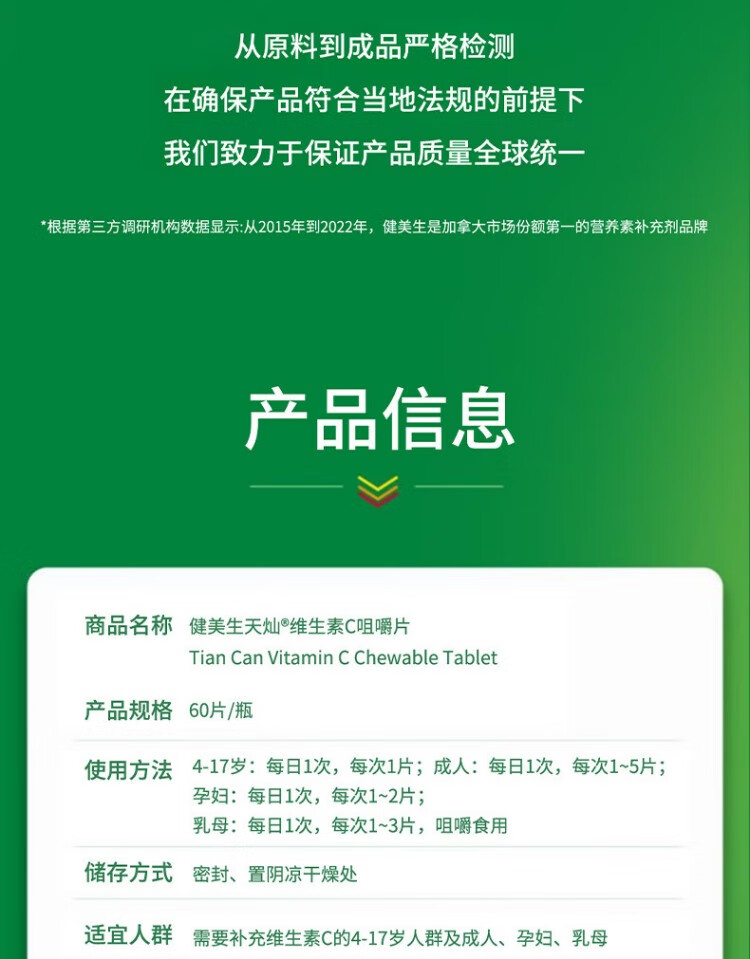 从原料到成品严格检测
在确保产品符合当地法规的前提下
我们致力于保证产品质量全球统一

*根据第三方调研机构数据显示:从2015年到2022年，健美生是加拿大市场份额第一的营养素补充剂品牌

产品信息

商品名称 健美生天灿®维生素C咀嚼片
Tian Can Vitamin C Chewable Tablet

产品规格 60片/瓶

使用方法 4-17岁：每日1次，每次1片；成人：每日1次，每次1~5片；
孕妇：每日1次，每次1~2片；
乳母：每日1次，每次1~3片，咀嚼食用

储存方式 密封、置阴凉干燥处

适宜人群 需要补充维生素C的4-17岁人群及成人、孕妇、乳母